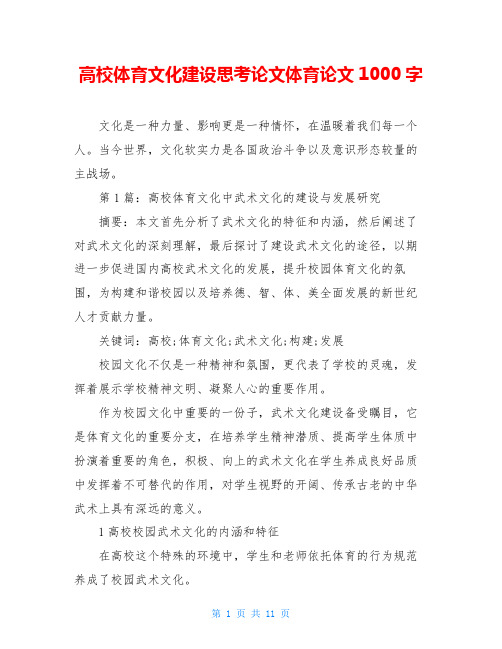 高校体育文化建设思考论文体育论文 1000 字

文化是一种力量、影响更是一种情怀，在温暖着我们每一个人。当今世界，文化软实力是各国政治斗争以及意识形态较量的主战场。

第 1 篇：高校体育文化中武术文化的建设与发展研究

摘要：本文首先分析了武术文化的特征和内涵，然后阐述了对武术文化的深刻理解，最后探讨了建设武术文化的途径，以期进一步促进国内高校武术文化的发展，提升校园体育文化的氛围，为构建和谐校园以及培养德、智、体、美全面发展的新世纪人才贡献力量。

关键词：高校;体育文化;武术文化;构建;发展

校园文化不仅是一种精神和氛围，更代表了学校的灵魂，发挥着展示学校精神文明、凝聚人心的重要作用。

作为校园文化中重要的一份子，武术文化建设备受瞩目，它是体育文化的重要分支，在培养学生精神潜质、提高学生体质中扮演着重要的角色，积极、向上的武术文化在学生养成良好品质中发挥着不可替代的作用，对学生视野的开阔、传承古老的中华武术上具有深远的意义。

1 高校校园武术文化的内涵和特征

在高校这个特殊的环境中，学生和老师依托体育的行为规范养成了校园武术文化。

第 1 页 共 11 页